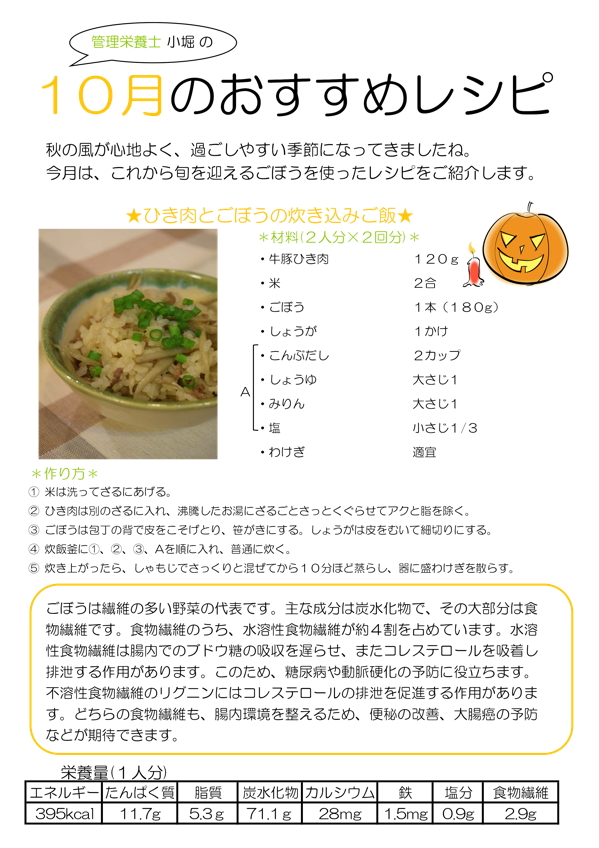 管理栄養士 小堀 の

10月のおすすめレシピ

秋の風が心地よく、過ごしやすい季節になってきましたね。
今月は、これから旬を迎えるごぼうを使ったレシピをご紹介します。

★ひき肉とごぼうの炊き込みご飯★

＊材料（2人分×2回分）＊

・牛豚ひき肉　120g
・米　2合
・ごぼう　1本（180g）
・しょうが　1かけ
A
・こんぶだし　2カップ
・しょうゆ　大さじ1
・みりん　大さじ1
・塩　小さじ1/3
・わけぎ　適宜

＊作り方＊
① 米は洗ってざるにあげる。
② ひき肉は別のざるに入れ、沸騰したお湯にざるごとさっとくぐらせてアクと脂を除く。
③ ごぼうは包丁の背で皮をこそげとり、笹がきにする。しょうがは皮をむいて細切りにする。
④ 炊飯釜に①、②、③、Aを順に入れ、普通に炊く。
⑤ 炊き上がったら、しゃもじでさっくりと混ぜてから10分ほど蒸らし、器に盛わけぎを散らす。

ごぼうは繊維の多い野菜の代表です。主な成分は炭水化物で、その大部分は食物繊維です。食物繊維のうち、水溶性食物繊維が約4割を占めています。水溶性食物繊維は腸内でのブドウ糖の吸収を遅らせ、またコレステロールを吸着し排泄する作用があります。このため、糖尿病や動脈硬化の予防に役立ちます。不溶性食物繊維のリグニンにはコレステロールの排泄を促進する作用があります。どちらの食物繊維も、腸内環境を整えるため、便秘の改善、大腸癌の予防などが期待できます。

栄養量（1人分）

| エネルギー | たんぱく質 | 脂質 | 炭水化物 | カルシウム | 鉄 | 塩分 | 食物繊維 |
|---|---|---|---|---|---|---|---|
| 395kcal | 11.7g | 5.3g | 71.1g | 28mg | 1.5mg | 0.9g | 2.9g |